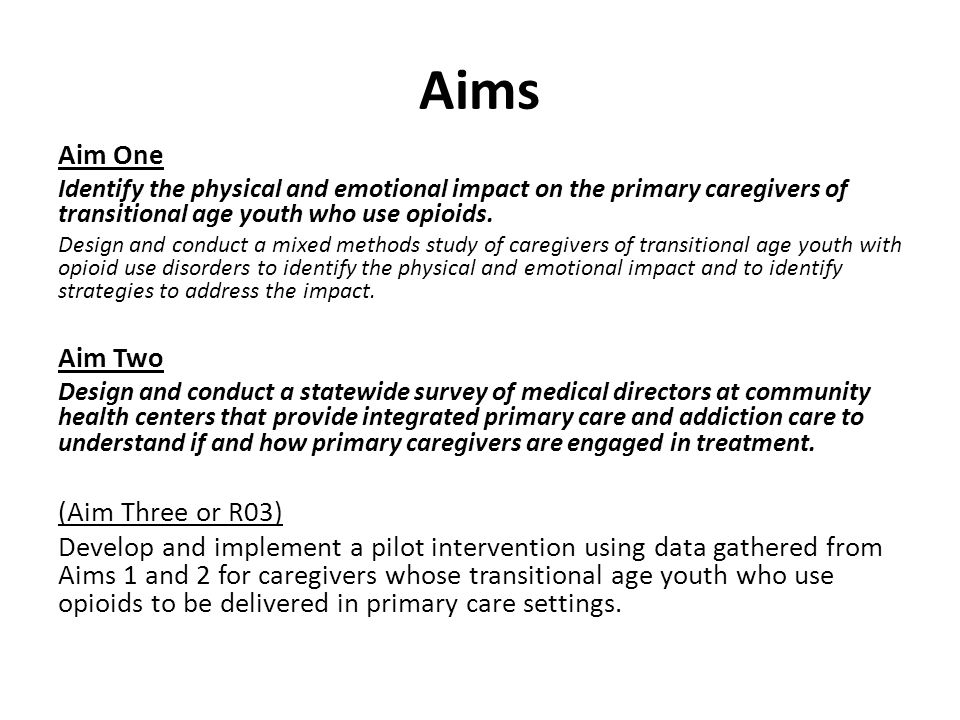 Aims

Aim One

Identify the physical and emotional impact on the primary caregivers of transitional age youth who use opioids.

Design and conduct a mixed methods study of caregivers of transitional age youth with opioid use disorders to identify the physical and emotional impact and to identify strategies to address the impact.

Aim Two

Design and conduct a statewide survey of medical directors at community health centers that provide integrated primary care and addiction care to understand if and how primary caregivers are engaged in treatment.

(Aim Three or R03)

Develop and implement a pilot intervention using data gathered from Aims 1 and 2 for caregivers whose transitional age youth who use opioids to be delivered in primary care settings.